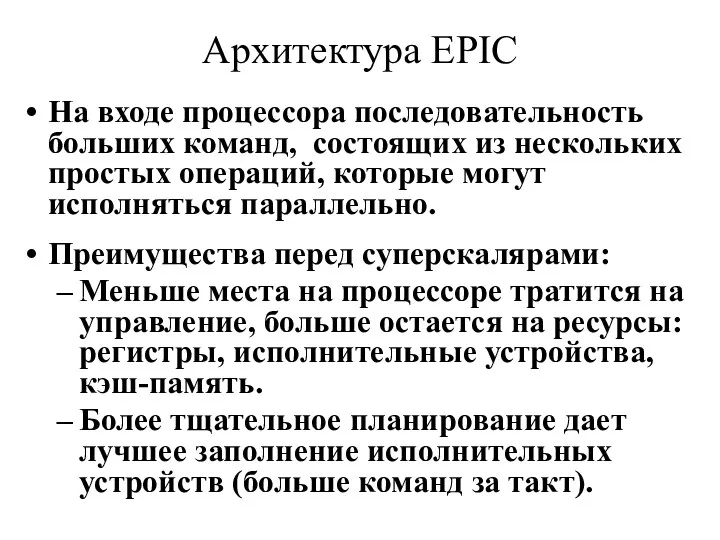 Архитектура EPIC

• На входе процессора последовательность больших команд,  состоящих из нескольких простых операций, которые могут исполняться параллельно.

• Преимущества перед суперскалярами:

– Меньше места на процессоре тратится на управление, больше остается на ресурсы: регистры, исполнительные устройства, кэш-память.

– Более тщательное планирование дает лучшее заполнение исполнительных устройств (больше команд за такт).